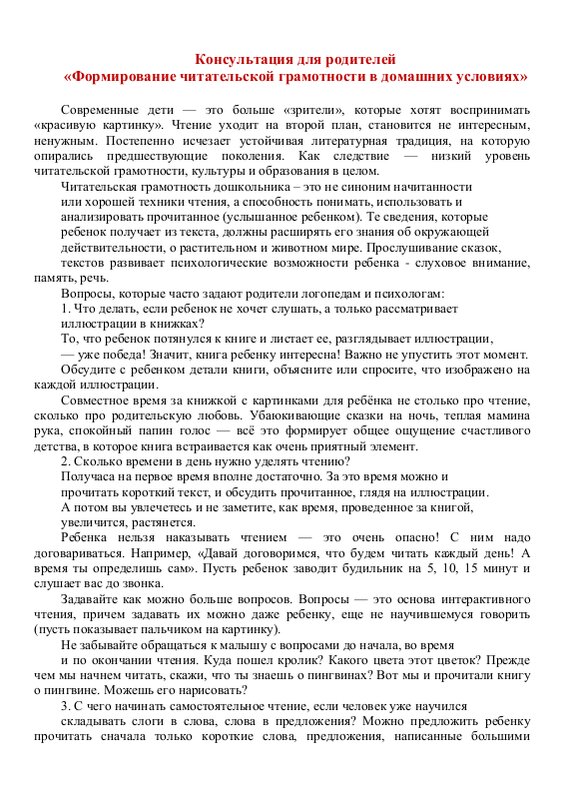 Консультация для родителей
«Формирование читательской грамотности в домашних условиях»

Современные дети — это больше «зрители», которые хотят воспринимать «красивую картинку». Чтение уходит на второй план, становится не интересным, ненужным. Постепенно исчезает устойчивая литературная традиция, на которую опирались предшествующие поколения. Как следствие — низкий уровень читательской грамотности, культуры и образования в целом.

Читательская грамотность дошкольника – это не синоним начитанности или хорошей техники чтения, а способность понимать, использовать и анализировать прочитанное (услышанное ребенком). Те сведения, которые ребенок получает из текста, должны расширять его знания об окружающей действительности, о растительном и животном мире. Прослушивание сказок, текстов развивает психологические возможности ребенка - слуховое внимание, память, речь.

Вопросы, которые часто задают родители логопедам и психологам:
1. Что делать, если ребенок не хочет слушать, а только рассматривает иллюстрации в книжках?
То, что ребенок потянулся к книге и листает ее, разглядывает иллюстрации, — уже победа! Значит, книга ребенку интересна! Важно не упустить этот момент.
Обсудите с ребенком детали книги, объясните или спросите, что изображено на каждой иллюстрации.

Совместное время за книжкой с картинками для ребёнка не столько про чтение, сколько про родительскую любовь. Убаюкивающие сказки на ночь, теплая мамина рука, спокойный папин голос — всё это формирует общее ощущение счастливого детства, в которое книга встраивается как очень приятный элемент.
2. Сколько времени в день нужно уделять чтению?
Получаса на первое время вполне достаточно. За это время можно и прочитать короткий текст, и обсудить прочитанное, глядя на иллюстрации.
А потом вы увлечетесь и не заметите, как время, проведенное за книгой, увеличится, растянется.

Ребенка нельзя наказывать чтением — это очень опасно! С ним надо договариваться. Например, «Давай договоримся, что будем читать каждый день! А время ты определишь сам». Пусть ребенок заводит будильник на 5, 10, 15 минут и слушает вас до звонка.

Задавайте как можно больше вопросов. Вопросы — это основа интерактивного чтения, причем задавать их можно даже ребенку, еще не научившемуся говорить (пусть показывает пальчиком на картинку).

Не забывайте обращаться к малышу с вопросами до начала, во время и по окончании чтения. Куда пошел кролик? Какого цвета этот цветок? Прежде чем мы начнем читать, скажи, что ты знаешь о пингвинах? Вот мы и прочитали книгу о пингвине. Можешь его нарисовать?
3. С чего начинать самостоятельное чтение, если человек уже научился складывать слоги в слова, слова в предложения? Можно предложить ребенку прочитать сначала только короткие слова, предложения, написанные большими